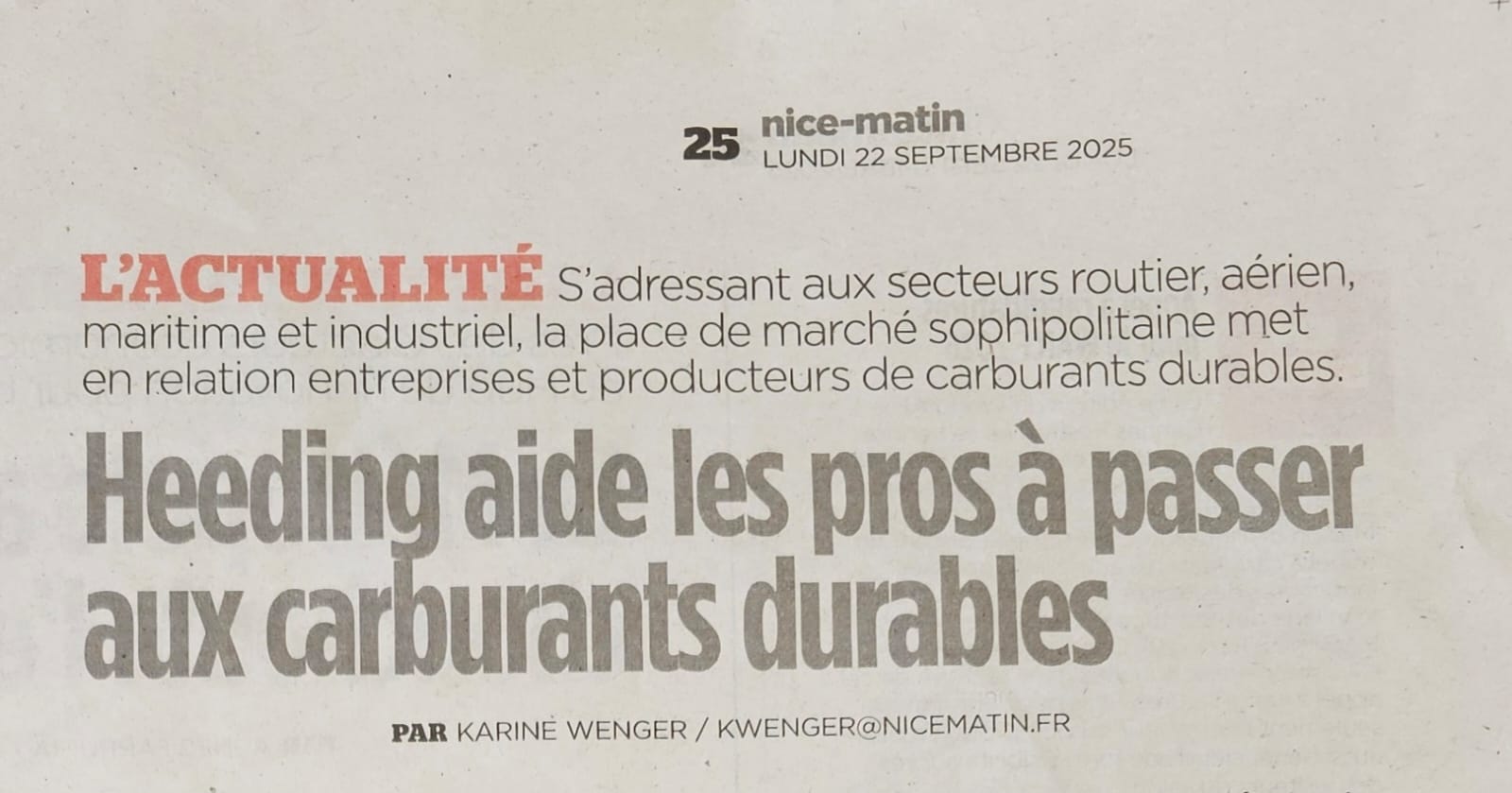 25 nice-matin
LUNDI 22 SEPTEMBRE 2025

L'ACTUALITÉ S'adressant aux secteurs routier, aérien, maritime et industriel, la place de marché sophipolitaine met en relation entreprises et producteurs de carburants durables.

Heeding aide les pros à passer aux carburants durables

PAR KARINE WENGER / KWENGER@NICEMATIN.FR